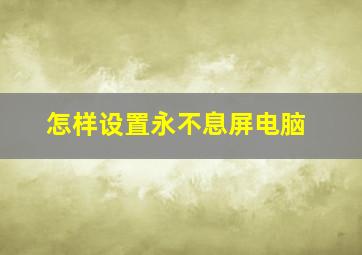 怎样设置永不息屏电脑